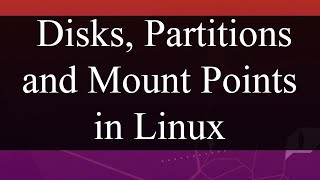 Disks, Partitions and Mount Points in Linux